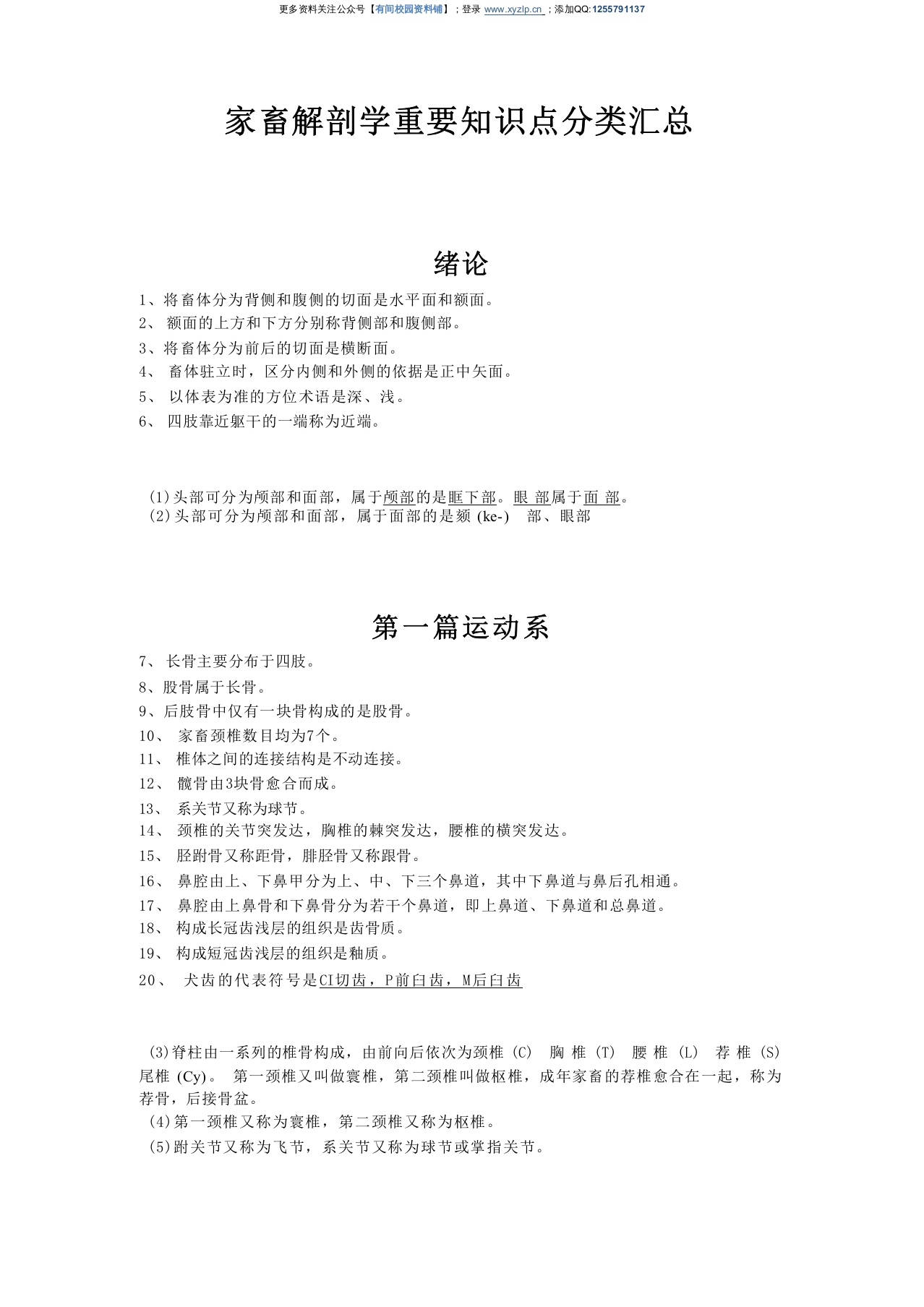 更多资料关注公众号【有间校园资料铺】；登录 www.xyzlp.cn ；添加QQ:1255791137

家畜解剖学重要知识点分类汇总

绪论

1、将畜体分为背侧和腹侧的切面是水平面和额面。
2、 额面的上方和下方分别称背侧部和腹侧部。
3、将畜体分为前后的切面是横断面。
4、 畜体驻立时，区分内侧和外侧的依据是正中矢面。
5、 以体表为准的方位术语是深、浅。
6、 四肢靠近躯干的一端称为近端。

(1)头部可分为颅部和面部，属于颅部的是眶下部。眼 部属于面 部。
(2)头部可分为颅部和面部，属于面部的是颏 (ke-) 部、眼部

第一篇运动系

7、 长骨主要分布于四肢。
8、股骨属于长骨。
9、后肢骨中仅有一块骨构成的是股骨。
10、 家畜颈椎数目均为7个。
11、 椎体之间的连接结构是不动连接。
12、 髋骨由3块骨愈合而成。
13、 系关节又称为球节。
14、 颈椎的关节突发达，胸椎的棘突发达，腰椎的横突发达。
15、 胫跗骨又称距骨，腓胫骨又称跟骨。
16、 鼻腔由上、下鼻甲分为上、中、下三个鼻道，其中下鼻道与鼻后孔相通。
17、 鼻腔由上鼻骨和下鼻骨分为若干个鼻道，即上鼻道、下鼻道和总鼻道。
18、 构成长冠齿浅层的组织是齿骨质。
19、 构成短冠齿浅层的组织是釉质。
20、 犬齿的代表符号是CI切齿，P前臼齿，M后臼齿

(3)脊柱由一系列的椎骨构成，由前向后依次为颈椎 (C) 胸 椎 (T) 腰 椎 (L) 荐 椎 (S) 尾椎 (Cy)。 第一颈椎又叫做寰椎，第二颈椎叫做枢椎，成年家畜的荐椎愈合在一起，称为荐骨，后接骨盆。
(4)第一颈椎又称为寰椎，第二颈椎又称为枢椎。
(5)跗关节又称为飞节，系关节又称为球节或掌指关节。